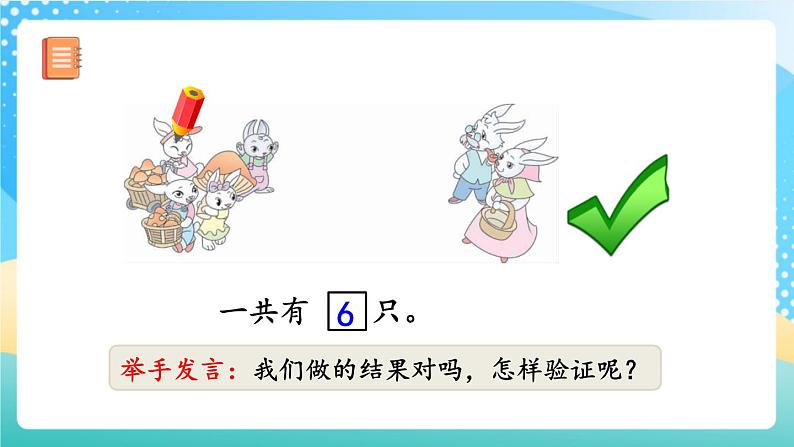 一共有 6 只。

举手发言：我们做的结果对吗，怎样验证呢？